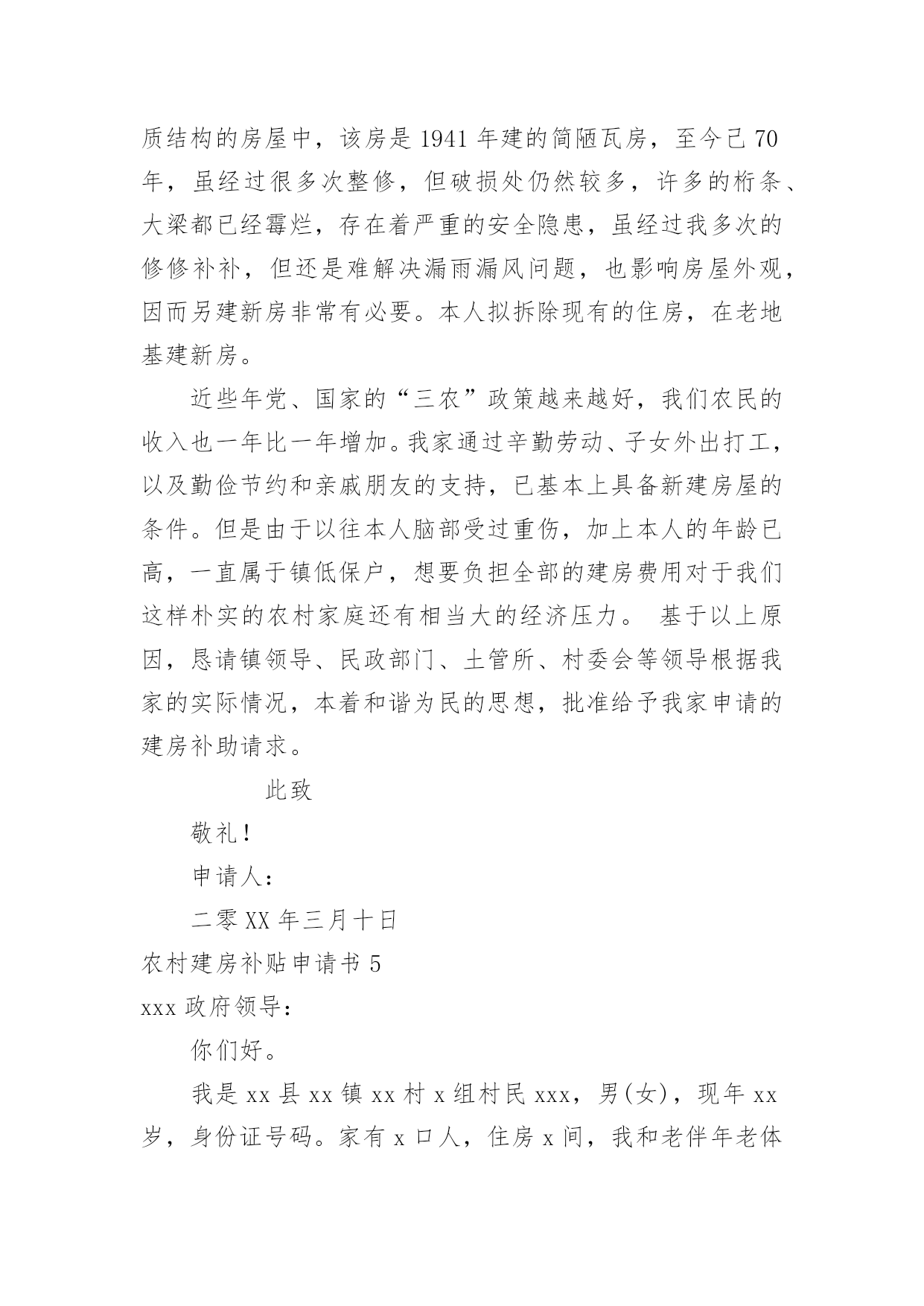 质结构的房屋中，该房是1941年建的简陋瓦房，至今已70年，虽经过很多次整修，但破损处仍然较多，许多的桁条、大梁都已经霉烂，存在着严重的安全隐患，虽经过我多次的修修补补，但还是难解决漏雨漏风问题，也影响房屋外观，因而另建新房非常有必要。本人拟拆除现有的住房，在老地基建新房。

近些年党、国家的“三农”政策越来越好，我们农民的收入也一年比一年增加。我家通过辛勤劳动、子女外出打工，以及勤俭节约和亲戚朋友的支持，已基本上具备新建房屋的条件。但是由于以往本人脑部受过重伤，加上本人的年龄已高，一直属于镇低保户，想要负担全部的建房费用对于我们这样朴实的农村家庭还有相当大的经济压力。 基于以上原因，恳请镇领导、民政部门、土管所、村委会等领导根据我家的实际情况，本着和谐为民的思想，批准给予我家申请的建房补助请求。

此致

敬礼！

申请人：

二零XX年三月十日

农村建房补贴申请书5

xxx政府领导：

你们好。

我是xx县xx镇xx村x组村民xxx，男(女)，现年xx岁，身份证号码。家有x口人，住房x间，我和老伴年老体